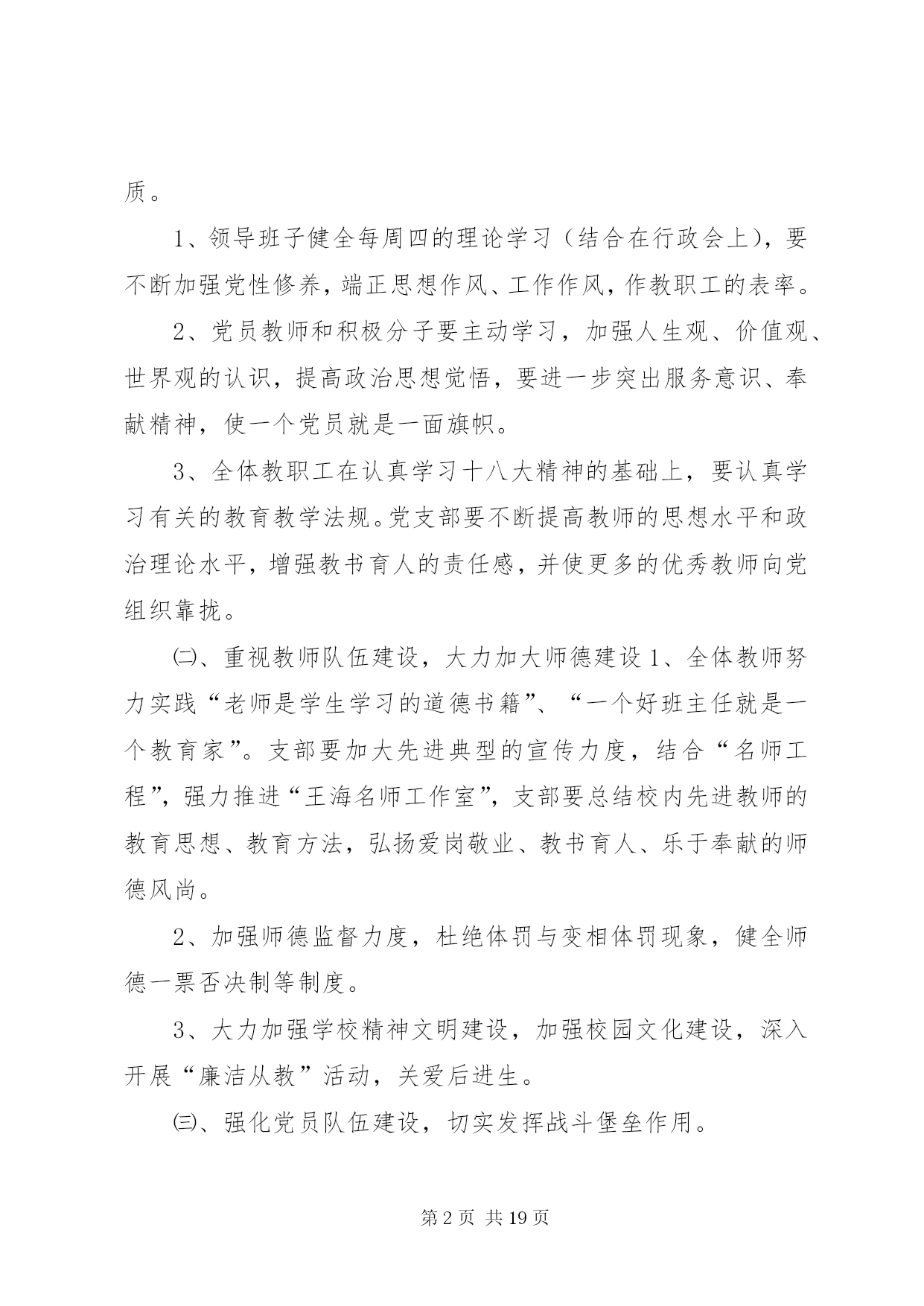 质。

1、领导班子健全每周四的理论学习（结合在行政会上），要不断加强党性修养，端正思想作风、工作作风，作教职工的表率。

2、党员教师和积极分子要主动学习，加强人生观、价值观、世界观的认识，提高政治思想觉悟，要进一步突出服务意识、奉献精神，使一个党员就是一面旗帜。

3、全体教职工在认真学习十八大精神的基础上，要认真学习有关的教育教学法规。党支部要不断提高教师的思想水平和政治理论水平，增强教书育人的责任感，并使更多的优秀教师向党组织靠拢。

㈡、重视教师队伍建设，大力加大师德建设 1、全体教师努力实践“老师是学生学习的道德书籍”、“一个好班主任就是一个教育家”。支部要加大先进典型的宣传力度，结合“名师工程”，强力推进“王海名师工作室”，支部要总结校内先进教师的教育思想、教育方法，弘扬爱岗敬业、教书育人、乐于奉献的师德风尚。

2、加强师德监督力度，杜绝体罚与变相体罚现象，健全师德一票否决制等制度。

3、大力加强学校精神文明建设，加强校园文化建设，深入开展“廉洁从教”活动，关爱后进生。

㈢、强化党员队伍建设，切实发挥战斗堡垒作用。

第 2 页 共 19 页